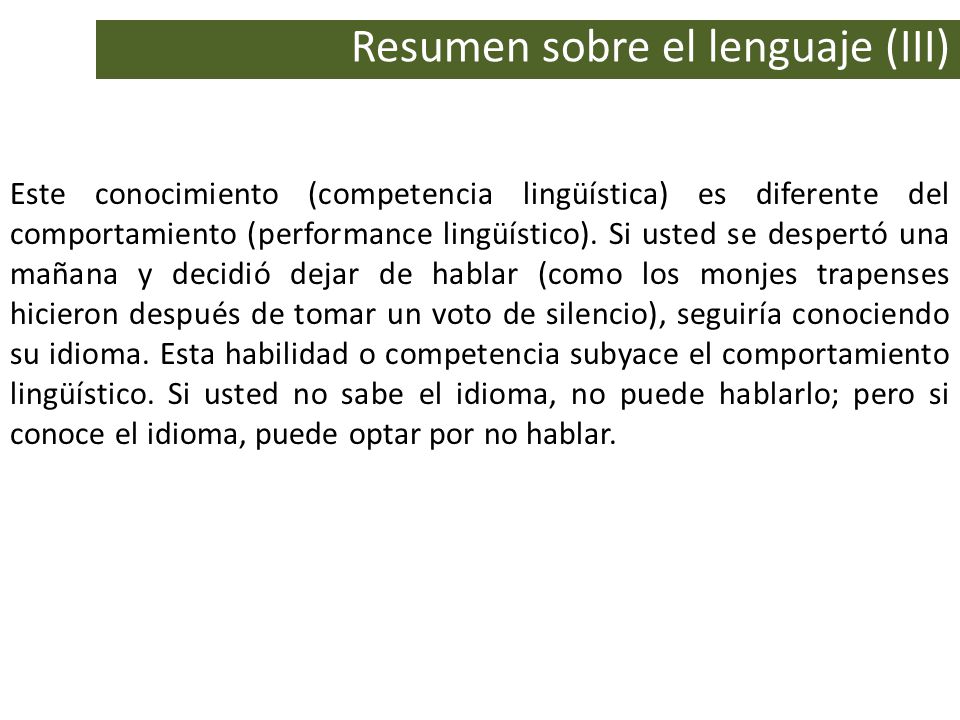 Resumen sobre el lenguaje (III)

Este conocimiento (competencia lingüística) es diferente del comportamiento (performance lingüístico). Si usted se despertó una mañana y decidió dejar de hablar (como los monjes trapenses hicieron después de tomar un voto de silencio), seguiría conociendo su idioma. Esta habilidad o competencia subyace el comportamiento lingüístico. Si usted no sabe el idioma, no puede hablarlo; pero si conoce el idioma, puede optar por no hablar.